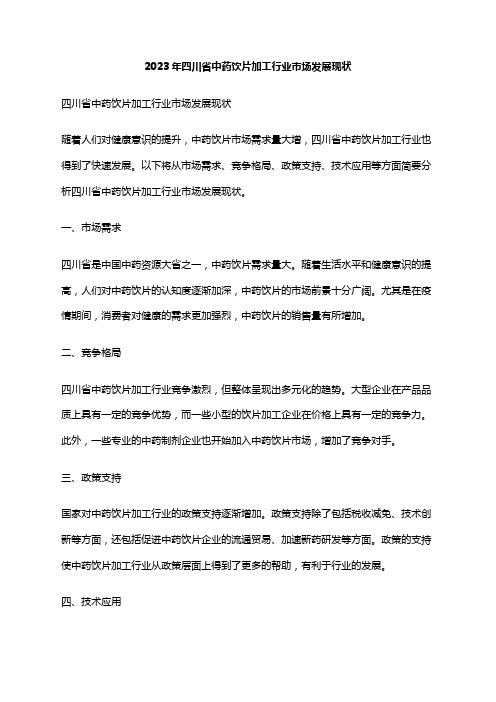 2023年四川省中药饮片加工行业市场发展现状

四川省中药饮片加工行业市场发展现状

随着人们对健康意识的提升，中药饮片市场需求量大增，四川省中药饮片加工行业也得到了快速发展。以下将从市场需求、竞争格局、政策支持、技术应用等方面简要分析四川省中药饮片加工行业市场发展现状。

一、市场需求

四川省是中国中药资源大省之一，中药饮片需求量大。随着生活水平和健康意识的提高，人们对中药饮片的认知度逐渐加深，中药饮片的市场前景十分广阔。尤其是在疫情期间，消费者对健康的需求更加强烈，中药饮片的销售量有所增加。

二、竞争格局

四川省中药饮片加工行业竞争激烈，但整体呈现出多元化的趋势。大型企业在产品品质上具有一定的竞争优势，而一些小型的饮片加工企业在价格上具有一定的竞争力。此外，一些专业的中药制剂企业也开始加入中药饮片市场，增加了竞争对手。

三、政策支持

国家对中药饮片加工行业的政策支持逐渐增加。政策支持除了包括税收减免、技术创新等方面，还包括促进中药饮片企业的流通贸易、加速新药研发等方面。政策的支持使中药饮片加工行业从政策层面上得到了更多的帮助，有利于行业的发展。

四、技术应用